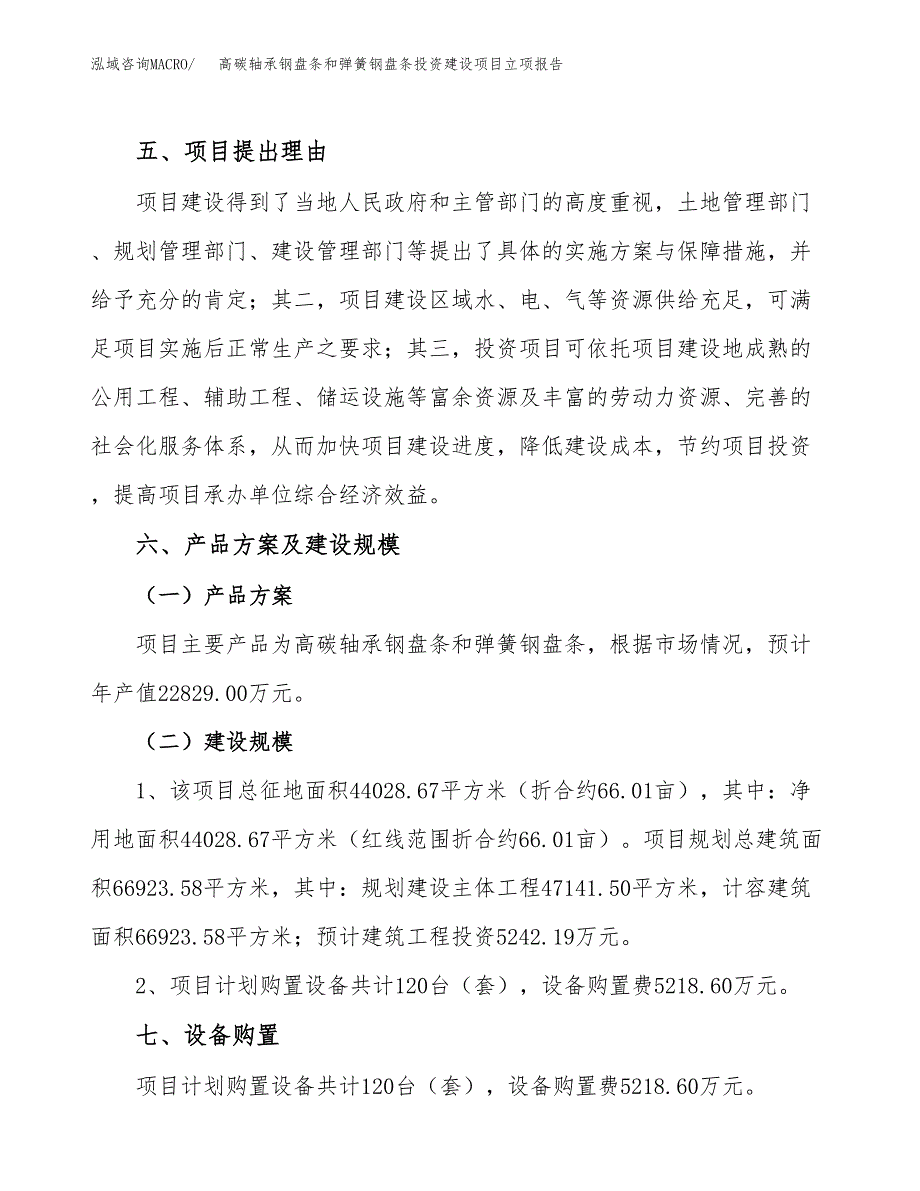 泓域咨询MACRO/　高碳轴承钢盘条和弹簧钢盘条投资建设项目立项报告

五、项目提出理由

项目建设得到了当地人民政府和主管部门的高度重视，土地管理部门、规划管理部门、建设管理部门等提出了具体的实施方案与保障措施，并给予充分的肯定；其二，项目建设区域水、电、气等资源供给充足，可满足项目实施后正常生产之要求；其三，投资项目可依托项目建设地成熟的公用工程、辅助工程、储运设施等富余资源及丰富的劳动力资源、完善的社会化服务体系，从而加快项目建设进度，降低建设成本，节约项目投资，提高项目承办单位综合经济效益。

六、产品方案及建设规模

（一）产品方案

项目主要产品为高碳轴承钢盘条和弹簧钢盘条，根据市场情况，预计年产值22829.00万元。

（二）建设规模

1、该项目总征地面积44028.67平方米（折合约66.01亩），其中：净用地面积44028.67平方米（红线范围折合约66.01亩）。项目规划总建筑面积66923.58平方米，其中：规划建设主体工程47141.50平方米，计容建筑面积66923.58平方米；预计建筑工程投资5242.19万元。

2、项目计划购置设备共计120台（套），设备购置费5218.60万元。

七、设备购置

项目计划购置设备共计120台（套），设备购置费5218.60万元。